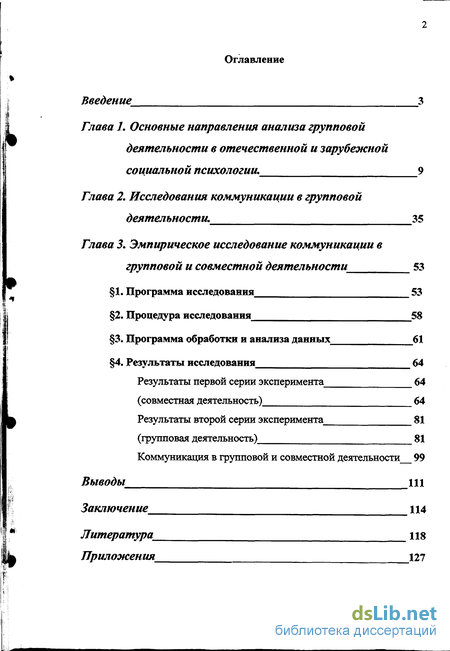 2

Оглавление

Введение 3

Глава 1. Основные направления анализа групповой деятельности в отечественной и зарубежной социальной психологии. 9

Глава 2. Исследования коммуникации в групповой деятельности. 35

Глава 3. Эмпирическое исследование коммуникации в групповой и совместной деятельности 53

§1. Программа исследования 53

§2. Процедура исследования 58

§3. Программа обработки и анализа данных 61

§4. Результаты исследования 64

Результаты первой серии эксперимента 64

(совместная деятельность) 64

Результаты второй серии эксперимента 81

(групповая деятельность) 81

Коммуникация в групповой и совместной деятельности 99

Выводы 111

Заключение 114

Литература 118

Приложения 127

dsLib.net
библиотека диссертаций